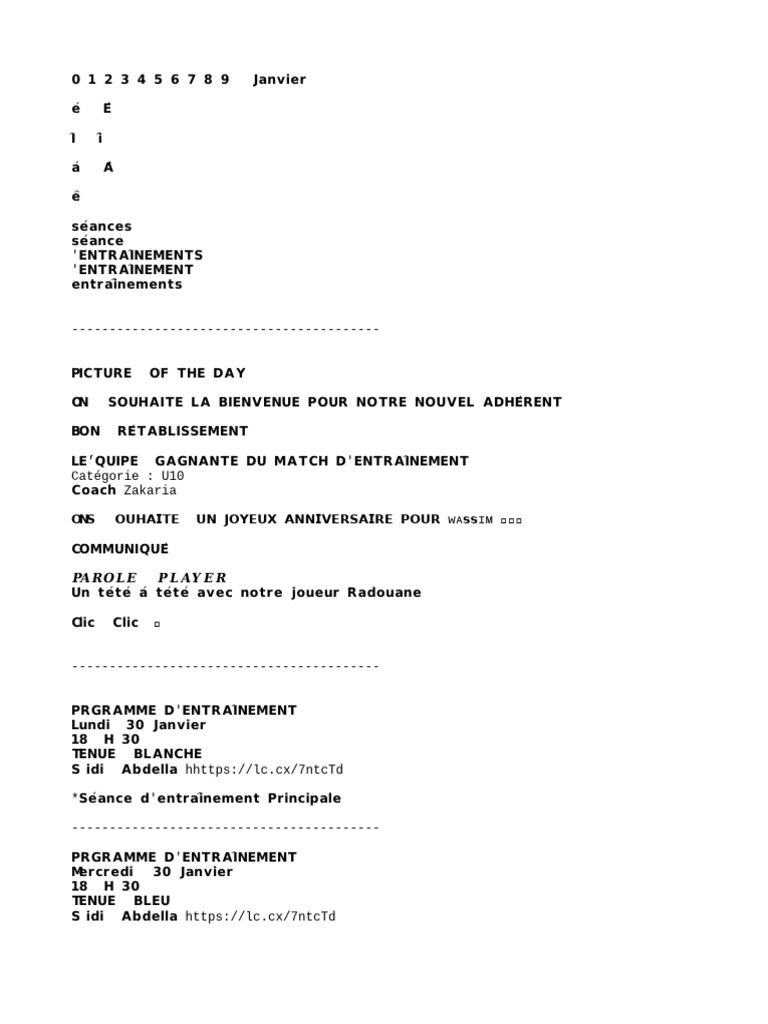 0 1 2 3 4 5 6 7 8 9 Janvier

é E

ì î

á A

ê

séances
séance
'ENTRAÎNEMENTS
'ENTRAÎNEMENT
entraînements

----------------------------------------

PICTURE OF THE DAY

ON SOUHAITE LA BIENVENUE POUR NOTRE NOUVEL ADHÉRENT

BON RÉTABLISSEMENT

LE'QUIPE GAGNANTE DU MATCH D'ENTRAÎNEMENT
Catégorie : U10
Coach Zakaria

ONS OUHAITE UN JOYEUX ANNIVERSAIRE POUR WASSIM ▫▫▫

COMMUNIQUE

PAROLE PLAYER
Un tété á tété avec notre joueur Radouane

Clic Clic ▫

----------------------------------------

PRGRAMME D'ENTRAÎNEMENT
Lundi 30 Janvier
18 H 30
TENUE BLANCHE
S idi Abdella hhttps://lc.cx/7ntcTd

*Séance d'entraînement Principale

----------------------------------------

PRGRAMME D'ENTRAÎNEMENT
Mercredi 30 Janvier
18 H 30
TENUE BLEU
S idi Abdella https://lc.cx/7ntcTd